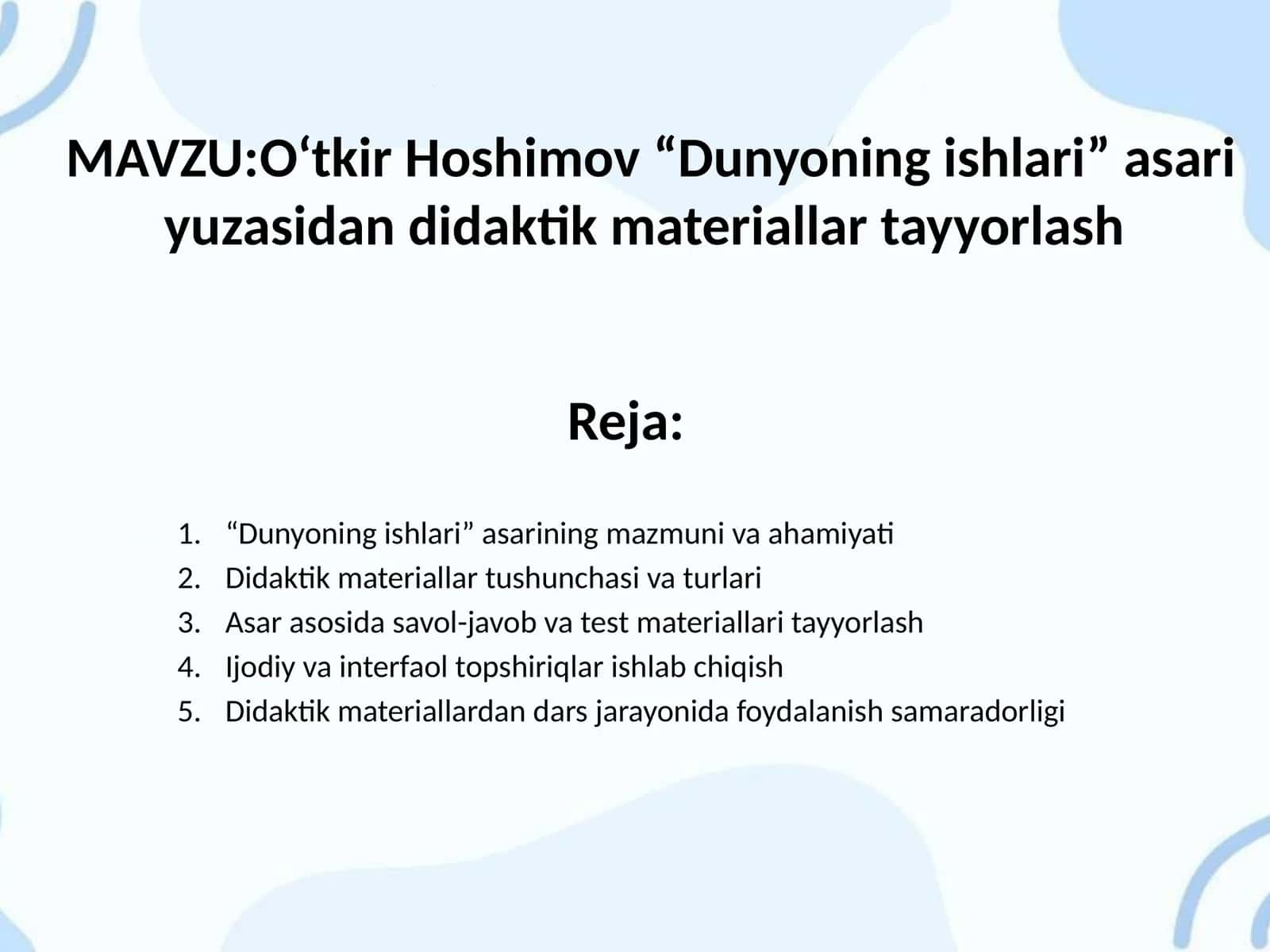 MAVZU:O‘tkir Hoshimov “Dunyoning ishlari” asari yuzasidan didaktik materiallar tayyorlash

Reja:

1. “Dunyoning ishlari” asarining mazmuni va ahamiyati
2. Didaktik materiallar tushunchasi va turlari
3. Asar asosida savol-javob va test materiallari tayyorlash
4. Ijodiy va interfaol topshiriqlar ishlab chiqish
5. Didaktik materiallardan dars jarayonida foydalanish samaradorligi